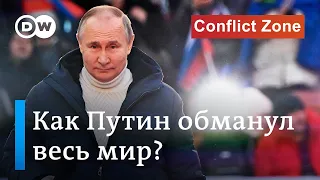 DW

Conflict Zone

Как Путин обманул весь мир?